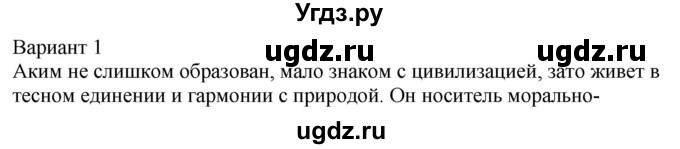 Угдз.ру

Вариант 1

ugdz.ru ugdz.ru

Аким не слишком образован, мало знаком с цивилизацией, зато живет в тесном единении и гармонии с природой. Он носитель морально-

ugdz.ru